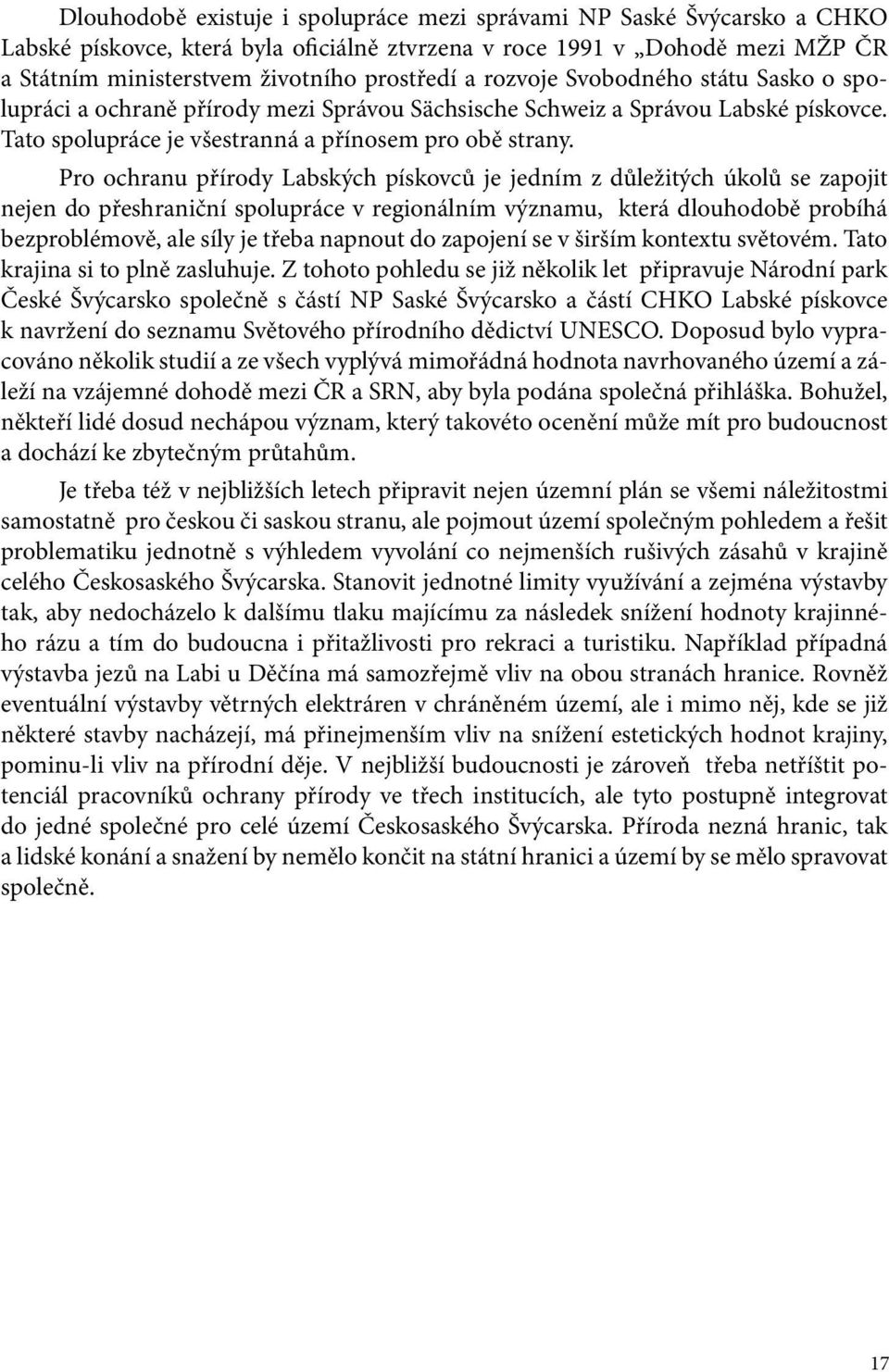 Dlouhodobě existuje i spolupráce mezi správami NP Saské Švýcarsko a CHKO Labské pískovce, která byla oficiálně ztvrzena v roce 1991 v „Dohodě mezi MŽP ČR a Státním ministerstvem životního prostředí a rozvoje Svobodného státu Sasko o spolupráci a ochraně přírody mezi Správou Sächsische Schweiz a Správou Labské pískovce. Tato spolupráce je všestranná a přínosem pro obě strany.

Pro ochranu přírody Labských pískovců je jedním z důležitých úkolů se zapojit nejen do přeshraniční spolupráce v regionálním významu, která dlouhodobě probíhá bezproblémově, ale síly je třeba napnout do zapojení se v širším kontextu světovém. Tato krajina si to plně zasluhuje. Z tohoto pohledu se již několik let připravuje Národní park České Švýcarsko společně s částí NP Saské Švýcarsko a částí CHKO Labské pískovce k navržení do seznamu Světového přírodního dědictví UNESCO. Doposud bylo vypracováno několik studií a ze všech vyplývá mimořádná hodnota navrhovaného území a záleží na vzájemné dohodě mezi ČR a SRN, aby byla podána společná přihláška. Bohužel, někteří lidé dosud nechápou význam, který takovéto ocenění může mít pro budoucnost a dochází ke zbytečným průtahům.

Je třeba též v nejbližších letech připravit nejen územní plán se všemi náležitostmi samostatně pro českou či saskou stranu, ale pojmout území společným pohledem a řešit problematiku jednotně s výhledem vyvolání co nejmenších rušivých zásahů v krajině celého Českosaského Švýcarska. Stanovit jednotné limity využívání a zejména výstavby tak, aby nedocházelo k dalšímu tlaku majícímu za následek snížení hodnoty krajinného rázu a tím do budoucna i přitažlivosti pro rekraci a turistiku. Například případná výstavba jezů na Labi u Děčína má samozřejmě vliv na obou stranách hranice. Rovněž eventuální výstavby větrných elektráren v chráněném území, ale i mimo něj, kde se již některé stavby nacházejí, má přinejmenším vliv na snížení estetických hodnot krajiny, pominu-li vliv na přírodní děje. V nejbližší budoucnosti je zároveň třeba netříštit potenciál pracovníků ochrany přírody ve třech institucích, ale tyto postupně integrovat do jedné společné pro celé území Českosaského Švýcarska. Příroda nezná hranic, tak a lidské konání a snažení by nemělo končit na státní hranici a území by se mělo spravovat společně.

17